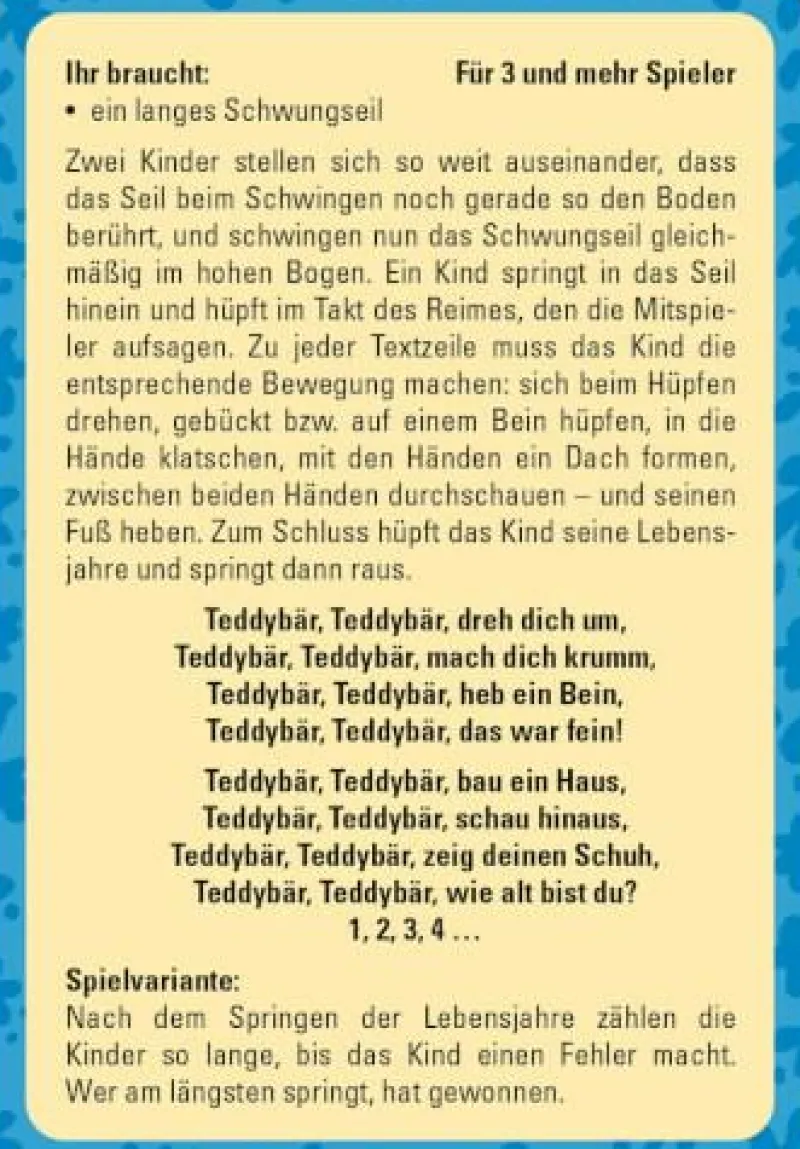 Ihr braucht:
Für 3 und mehr Spieler
• ein langes Schwungseil

Zwei Kinder stellen sich so weit auseinander, dass das Seil beim Schwingen noch gerade so den Boden berührt, und schwingen nun das Schwungseil gleichmäßig im hohen Bogen. Ein Kind springt in das Seil hinein und hüpft im Takt des Reimes, den die Mitspieler aufsagen. Zu jeder Textzeile muss das Kind die entsprechende Bewegung machen: sich beim Hüpfen drehen, gebückt bzw. auf einem Bein hüpfen, in die Hände klatschen, mit den Händen ein Dach formen, zwischen beiden Händen durchschauen – und seinen Fuß heben. Zum Schluss hüpft das Kind seine Lebensjahre und springt dann raus.

Teddybär, Teddybär, dreh dich um,
Teddybär, Teddybär, mach dich krumm,
Teddybär, Teddybär, heb ein Bein,
Teddybär, Teddybär, das war fein!

Teddybär, Teddybär, bau ein Haus,
Teddybär, Teddybär, schau hinaus,
Teddybär, Teddybär, zeig deinen Schuh,
Teddybär, Teddybär, wie alt bist du?
1, 2, 3, 4 ...

Spielvariante:
Nach dem Springen der Lebensjahre zählen die Kinder so lange, bis das Kind einen Fehler macht. Wer am längsten springt, hat gewonnen.